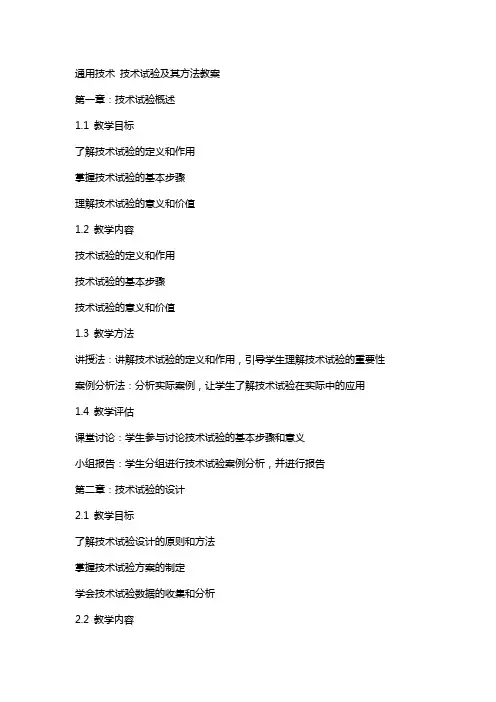 通用技术 技术试验及其方法教案

第一章：技术试验概述

1.1 教学目标

了解技术试验的定义和作用

掌握技术试验的基本步骤

理解技术试验的意义和价值

1.2 教学内容

技术试验的定义和作用

技术试验的基本步骤

技术试验的意义和价值

1.3 教学方法

讲授法：讲解技术试验的定义和作用，引导学生理解技术试验的重要性

案例分析法：分析实际案例，让学生了解技术试验在实际中的应用

1.4 教学评估

课堂讨论：学生参与讨论技术试验的基本步骤和意义

小组报告：学生分组进行技术试验案例分析，并进行报告

第二章：技术试验的设计

2.1 教学目标

了解技术试验设计的原则和方法

掌握技术试验方案的制定

学会技术试验数据的收集和分析

2.2 教学内容